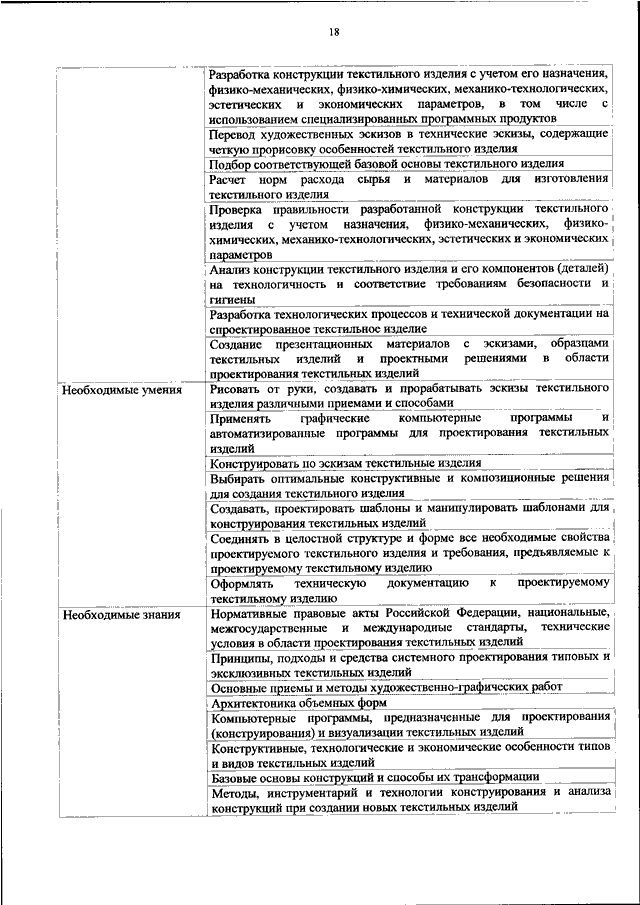 18

| | |
|---|---|
| | Разработка конструкции текстильного изделия с учетом его назначения, физико-механических, физико-химических, механико-технологических, эстетических и экономических параметров, в том числе с использованием специализированных программных продуктов |
| | Перевод художественных эскизов в технические эскизы, содержащие четкую прорисовку особенностей текстильного изделия |
| | Подбор соответствующей базовой основы текстильного изделия |
| | Расчет норм расхода сырья и материалов для изготовления текстильного изделия |
| | Проверка правильности разработанной конструкции текстильного изделия с учетом назначения, физико-механических, физико-химических, механико-технологических, эстетических и экономических параметров |
| | Анализ конструкции текстильного изделия и его компонентов (деталей) на технологичность и соответствие требованиям безопасности и гигиены |
| | Разработка технологических процессов и технической документации на спроектированное текстильное изделие |
| | Создание презентационных материалов с эскизами, образцами текстильных изделий и проектными решениями в области проектирования текстильных изделий |
| Необходимые умения | Рисовать от руки, создавать и прорабатывать эскизы текстильного изделия различными приемами и способами |
| | Применять графические компьютерные программы и автоматизированные программы для проектирования текстильных изделий |
| | Конструировать по эскизам текстильные изделия |
| | Выбирать оптимальные конструктивные и композиционные решения для создания текстильного изделия |
| | Создавать, проектировать шаблоны и манипулировать шаблонами для конструирования текстильных изделий |
| | Соединять в целостной структуре и форме все необходимые свойства проектируемого текстильного изделия и требования, предъявляемые к проектируемому текстильному изделию |
| | Оформлять техническую документацию к проектируемому текстильному изделию |
| Необходимые знания | Нормативные правовые акты Российской Федерации, национальные, межгосударственные и международные стандарты, технические условия в области проектирования текстильных изделий |
| | Принципы, подходы и средства системного проектирования типовых и эксклюзивных текстильных изделий |
| | Основные приемы и методы художественно-графических работ |
| | Архитектоника объемных форм |
| | Компьютерные программы, предназначенные для проектирования (конструирования) и визуализации текстильных изделий |
| | Конструктивные, технологические и экономические особенности типов и видов текстильных изделий |
| | Базовые основы конструкций и способы их трансформации |
| | Методы, инструментарий и технологии конструирования и анализа конструкций при создании новых текстильных изделий |